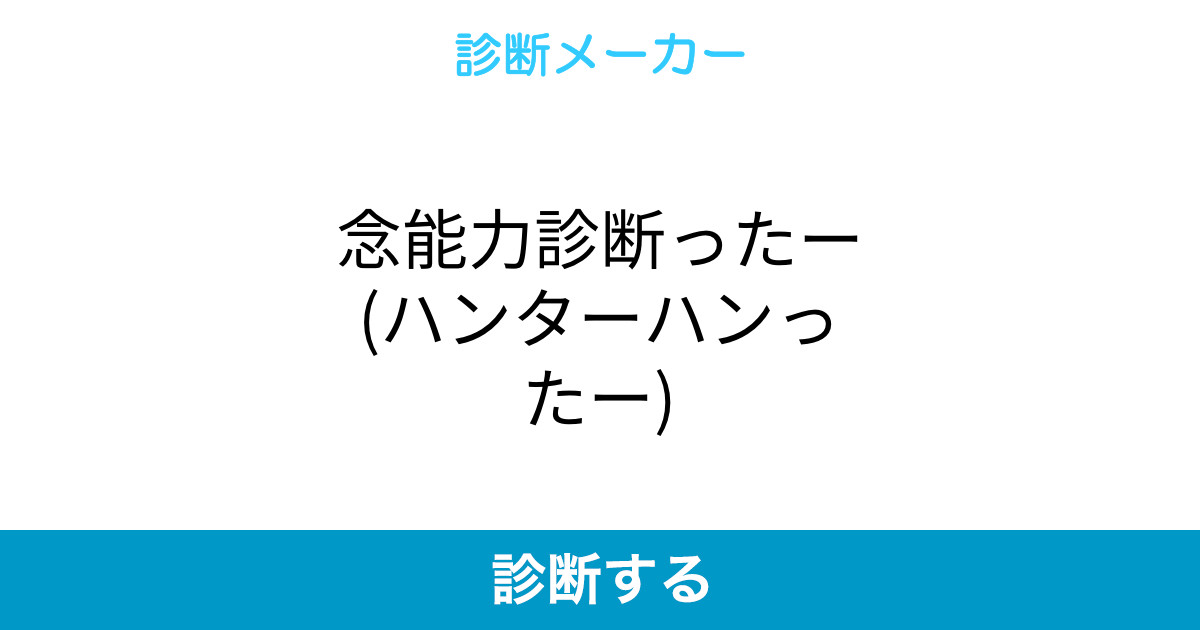 診断メーカー

念能力診断ったー(ハンターハンったー)

診断する